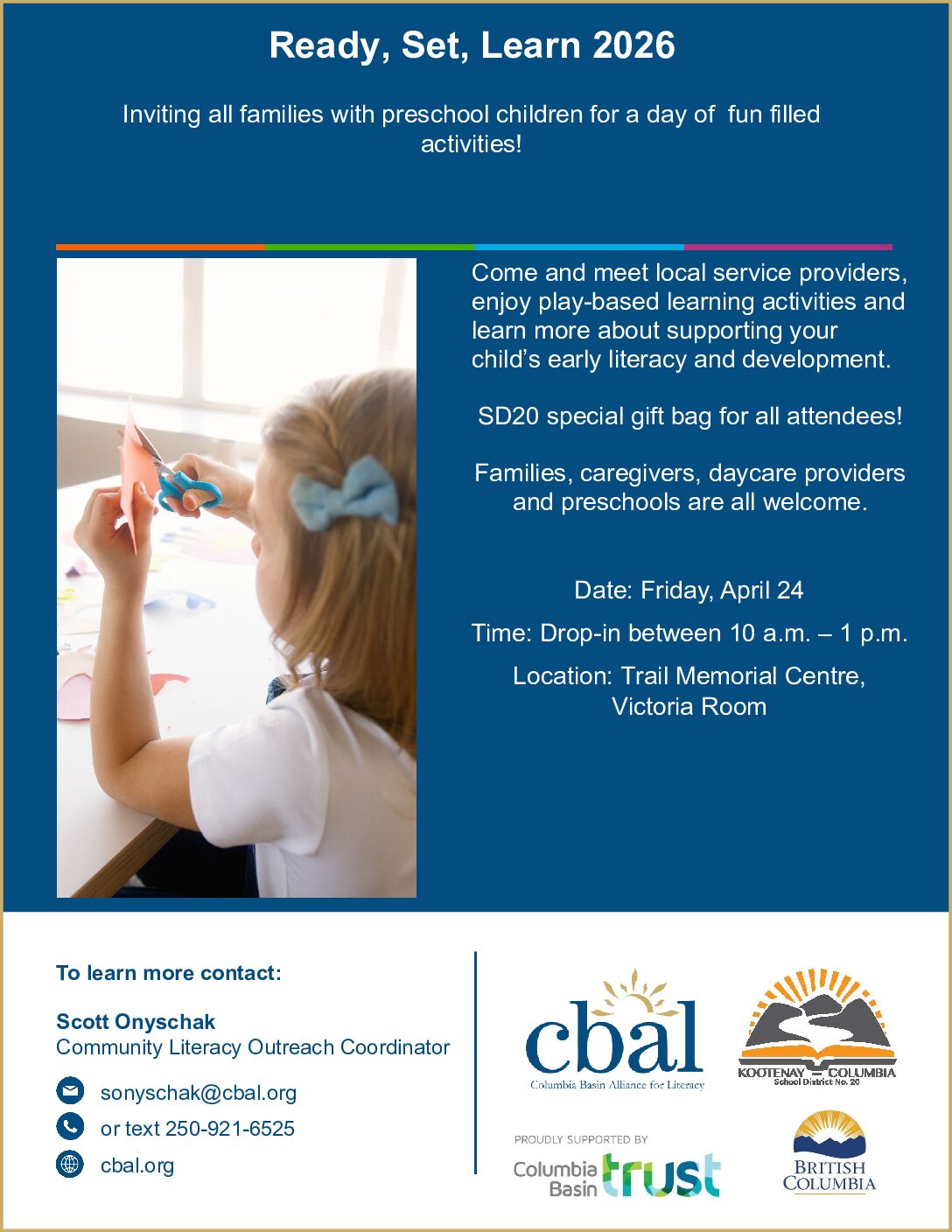 Ready, Set, Learn 2026

Inviting all families with preschool children for a day of fun filled activities!

Come and meet local service providers, enjoy play-based learning activities and learn more about supporting your child's early literacy and development.

SD20 special gift bag for all attendees!

Families, caregivers, daycare providers and preschools are all welcome.

Date: Friday, April 24

Time: Drop-in between 10 a.m. – 1 p.m.

Location: Trail Memorial Centre, Victoria Room

To learn more contact:

Scott Onyschak
Community Literacy Outreach Coordinator

sonyschak@cbal.org

or text 250-921-6525

cbal.org

cbal
Columbia Basin Alliance for Literacy

KOOTENAY COLUMBIA
School District No. 20

PROUDLY SUPPORTED BY
Columbia Basin trust

BRITISH COLUMBIA